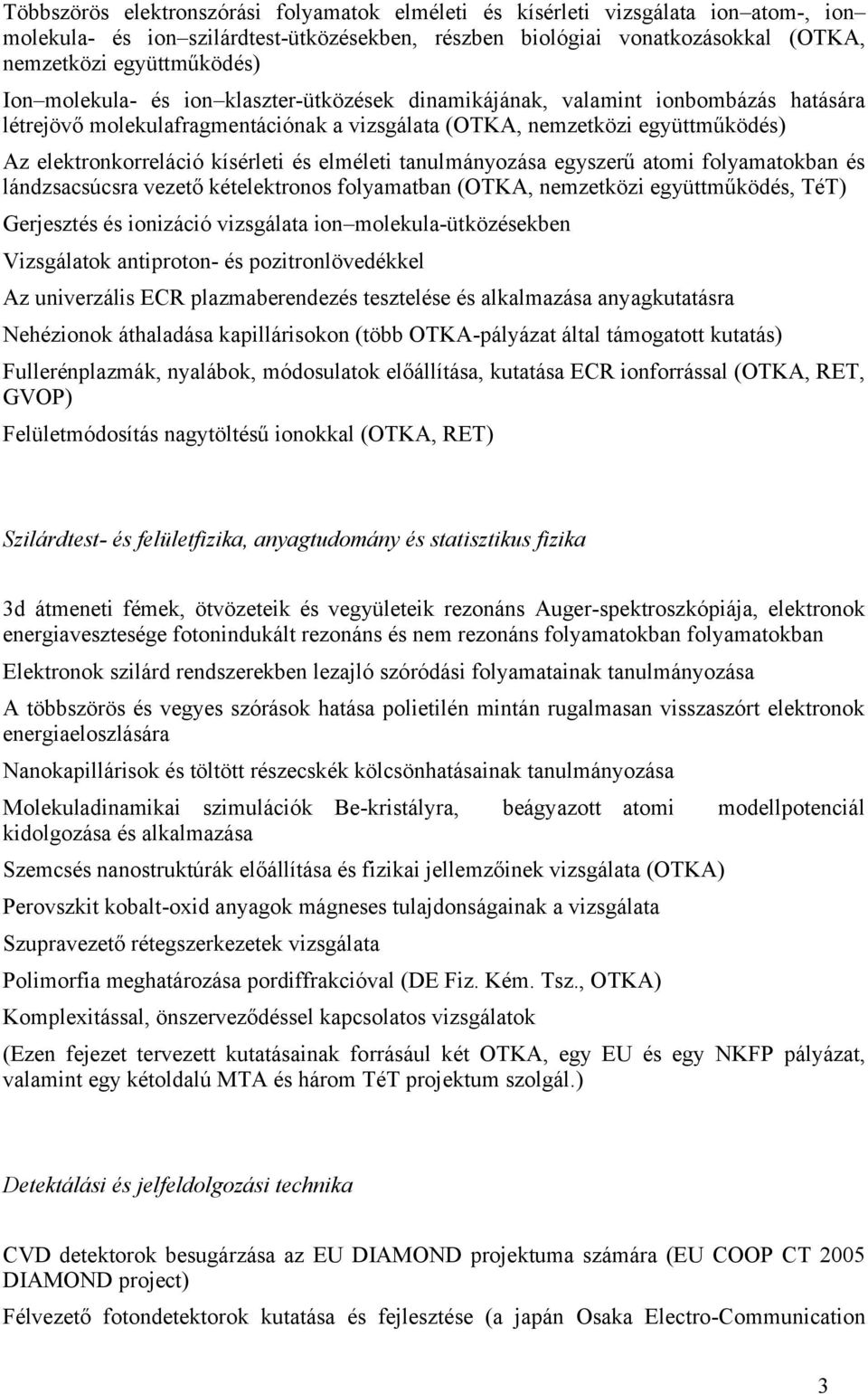 Többszörös elektronszórási folyamatok elméleti és kísérleti vizsgálata ion–atom-, ion–molekula- és ion–szilárdtest-ütközésekben, részben biológiai vonatkozásokkal (OTKA, nemzetközi együttműködés)

Ion–molekula- és ion–klaszter-ütközések dinamikájának, valamint ionbombázás hatására létrejövő molekulafragmentációnak a vizsgálata (OTKA, nemzetközi együttműködés)

Az elektronkorreláció kísérleti és elméleti tanulmányozása egyszerű atomi folyamatokban és lándzsacsúcsra vezető kételektronos folyamatban (OTKA, nemzetközi együttműködés, TéT)

Gerjesztés és ionizáció vizsgálata ion–molekula-ütközésekben

Vizsgálatok antiproton- és pozitronlövedékkel

Az univerzális ECR plazmaberendezés tesztelése és alkalmazása anyagkutatásra

Nehézionok áthaladása kapillárisokon (több OTKA-pályázat által támogatott kutatás)

Fullerénplazmák, nyalábok, módosulatok előállítása, kutatása ECR ionforrással (OTKA, RET, GVOP)

Felületmódosítás nagytöltésű ionokkal (OTKA, RET)

Szilárdtest- és felületfizika, anyagtudomány és statisztikus fizika

3d átmeneti fémek, ötvözeteik és vegyületeik rezonáns Auger-spektroszkópiája, elektronok energiavesztesége fotonindukált rezonáns és nem rezonáns folyamatokban folyamatokban

Elektronok szilárd rendszerekben lezajló szóródási folyamatainak tanulmányozása

A többszörös és vegyes szórások hatása polietilén mintán rugalmasan visszaszórt elektronok energiaeloszlására

Nanokapillárisok és töltött részecskék kölcsönhatásainak tanulmányozása

Molekuladinamikai szimulációk Be-kristályra, beágyazott atomi modellpotenciál kidolgozása és alkalmazása

Szemcsés nanostruktúrák előállítása és fizikai jellemzőinek vizsgálata (OTKA)

Perovszkit kobalt-oxid anyagok mágneses tulajdonságainak a vizsgálata

Szupravezető rétegszerkezetek vizsgálata

Polimorfia meghatározása pordiffrakcióval (DE Fiz. Kém. Tsz., OTKA)

Komplexitással, önszerveződéssel kapcsolatos vizsgálatok

(Ezen fejezet tervezett kutatásainak forrásául két OTKA, egy EU és egy NKFP pályázat, valamint egy kétoldalú MTA és három TéT projektum szolgál.)

Detektálási és jelfeldolgozási technika

CVD detektorok besugárzása az EU DIAMOND projektuma számára (EU COOP CT 2005 DIAMOND project)

Félvezető fotondetektorok kutatása és fejlesztése (a japán Osaka Electro-Communication

3